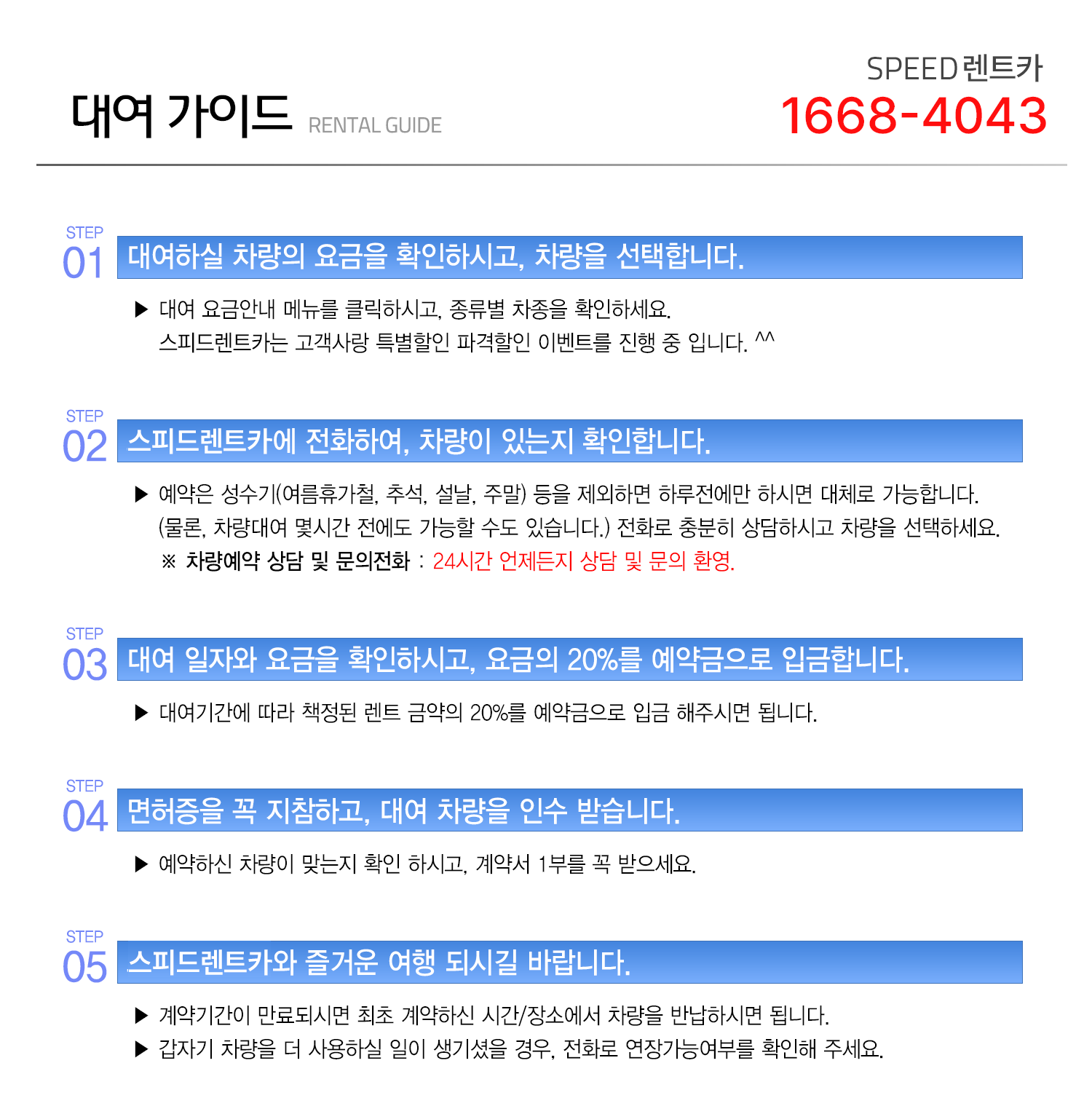 대여 가이드 RENTAL GUIDE

SPEED 렌트카
1668-4043

STEP 01 대여하실 차량의 요금을 확인하시고, 차량을 선택합니다.

▶ 대여 요금안내 메뉴를 클릭하시고, 종류별 차종을 확인하세요.
스피드렌트카는 고객사랑 특별할인 파격할인 이벤트를 진행 중 입니다. ^^

STEP 02 스피드렌트카에 전화하여, 차량이 있는지 확인합니다.

▶ 예약은 성수기(여름휴가철, 추석, 설날, 주말) 등을 제외하면 하루전에만 하시면 대체로 가능합니다.
(물론, 차량대여 몇시간 전에도 가능할 수도 있습니다.) 전화로 충분히 상담하시고 차량을 선택하세요.
※ 차량예약 상담 및 문의전화 : 24시간 언제든지 상담 및 문의 환영.

STEP 03 대여 일자와 요금을 확인하시고, 요금의 20%를 예약금으로 입금합니다.

▶ 대여기간에 따라 책정된 렌트 금약의 20%를 예약금으로 입금 해주시면 됩니다.

STEP 04 면허증을 꼭 지참하고, 대여 차량을 인수 받습니다.

▶ 예약하신 차량이 맞는지 확인 하시고, 계약서 1부를 꼭 받으세요.

STEP 05 스피드렌트카와 즐거운 여행 되시길 바랍니다.

▶ 계약기간이 만료되시면 최초 계약하신 시간/장소에서 차량을 반납하시면 됩니다.
▶ 갑자기 차량을 더 사용하실 일이 생기셨을 경우, 전화로 연장가능여부를 확인해 주세요.